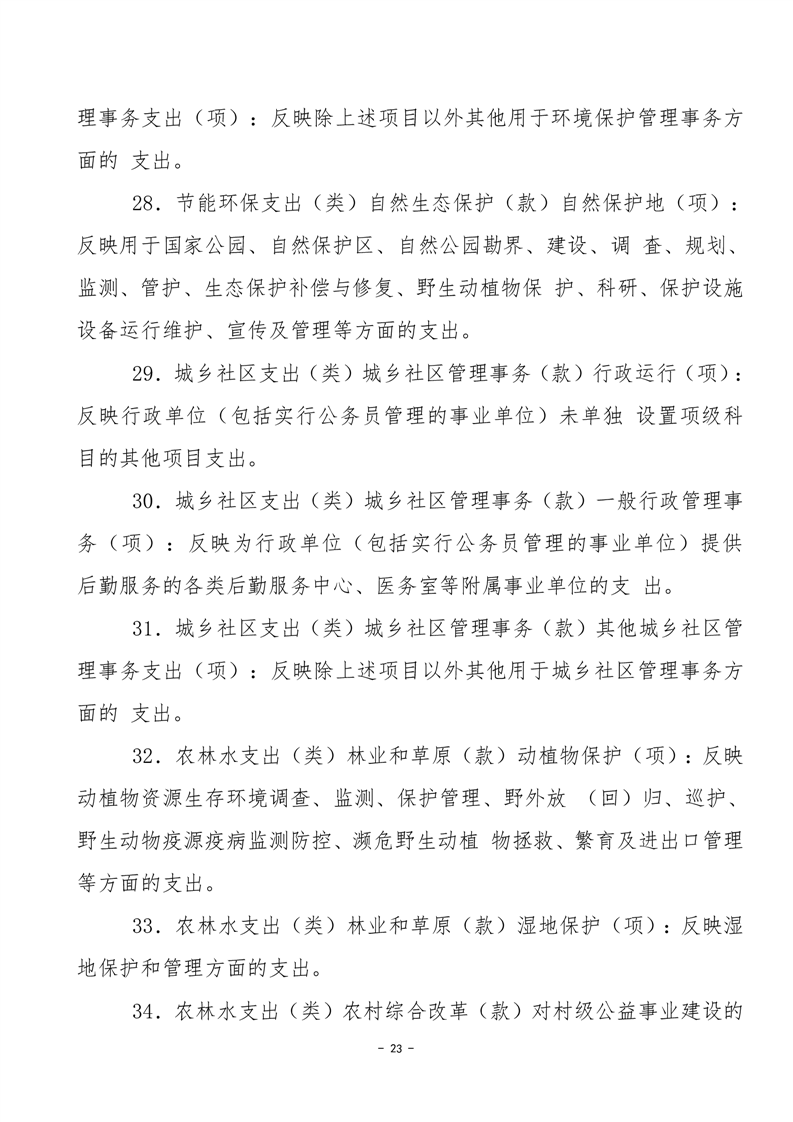 理事务支出（项）：反映除上述项目以外其他用于环境保护管理事务方面的 支出。

28．节能环保支出（类）自然生态保护（款）自然保护地（项）：反映用于国家公园、自然保护区、自然公园勘界、建设、调 查、规划、监测、管护、生态保护补偿与修复、野生动植物保 护、科研、保护设施设备运行维护、宣传及管理等方面的支出。

29．城乡社区支出（类）城乡社区管理事务（款）行政运行（项）：反映行政单位（包括实行公务员管理的事业单位）未单独 设置项级科目的其他项目支出。

30．城乡社区支出（类）城乡社区管理事务（款）一般行政管理事务（项）：反映为行政单位（包括实行公务员管理的事业单位）提供后勤服务的各类后勤服务中心、医务室等附属事业单位的支 出。

31．城乡社区支出（类）城乡社区管理事务（款）其他城乡社区管理事务支出（项）：反映除上述项目以外其他用于城乡社区管理事务方面的 支出。

32．农林水支出（类）林业和草原（款）动植物保护（项）：反映动植物资源生存环境调查、监测、保护管理、野外放 （回）归、巡护、野生动物疫源疫病监测防控、濒危野生动植 物拯救、繁育及进出口管理等方面的支出。

33．农林水支出（类）林业和草原（款）湿地保护（项）：反映湿地保护和管理方面的支出。

34．农林水支出（类）农村综合改革（款）对村级公益事业建设的

－ 23 －